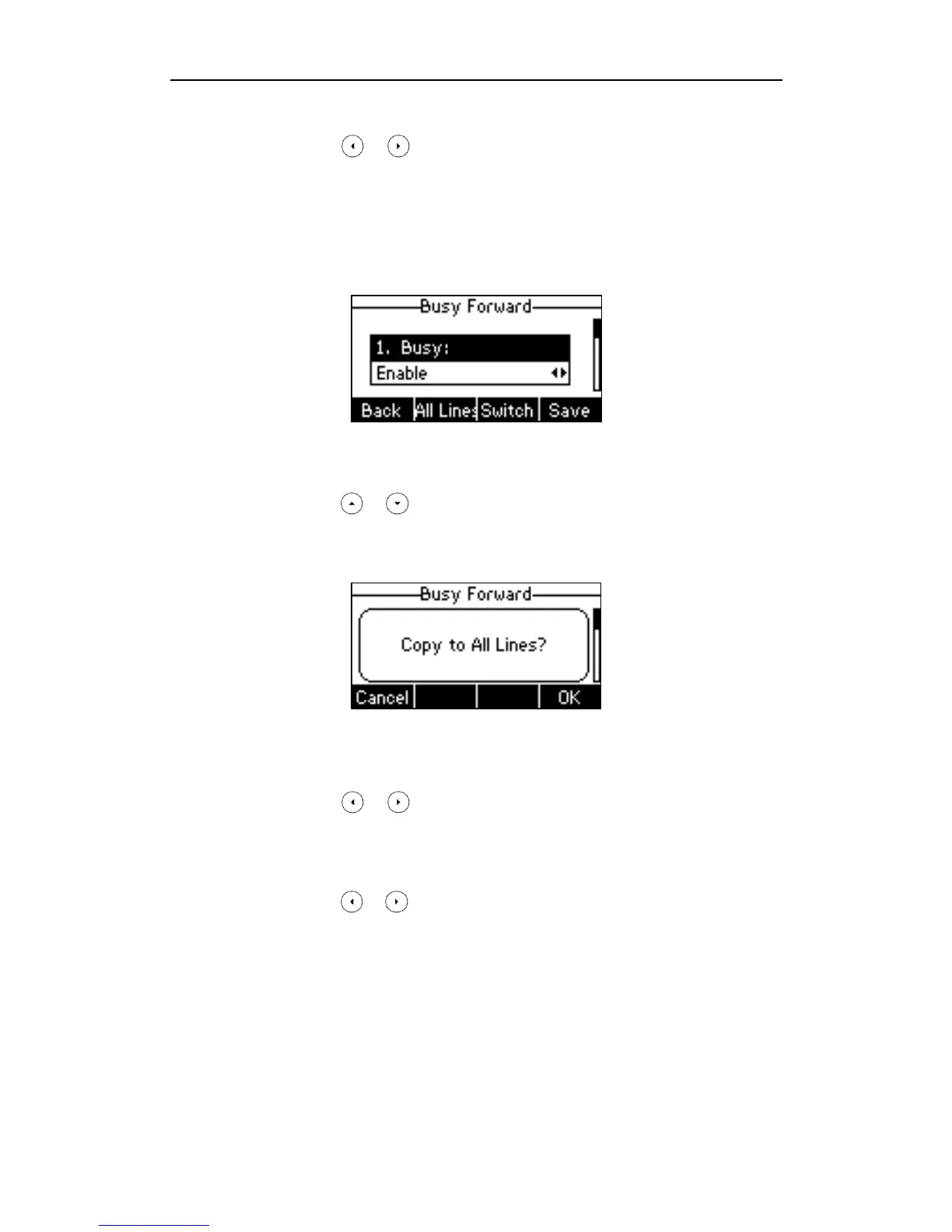 Busy Forward

1. Busy:

Enable

Back All Lines Switch Save

Busy Forward

Copy to All Lines?

Cancel OK